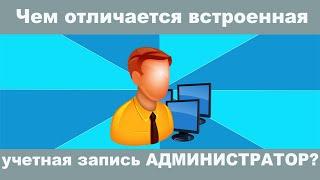 Чем отличается встроенная

учетная запись АДМИНИСТРАТОР?